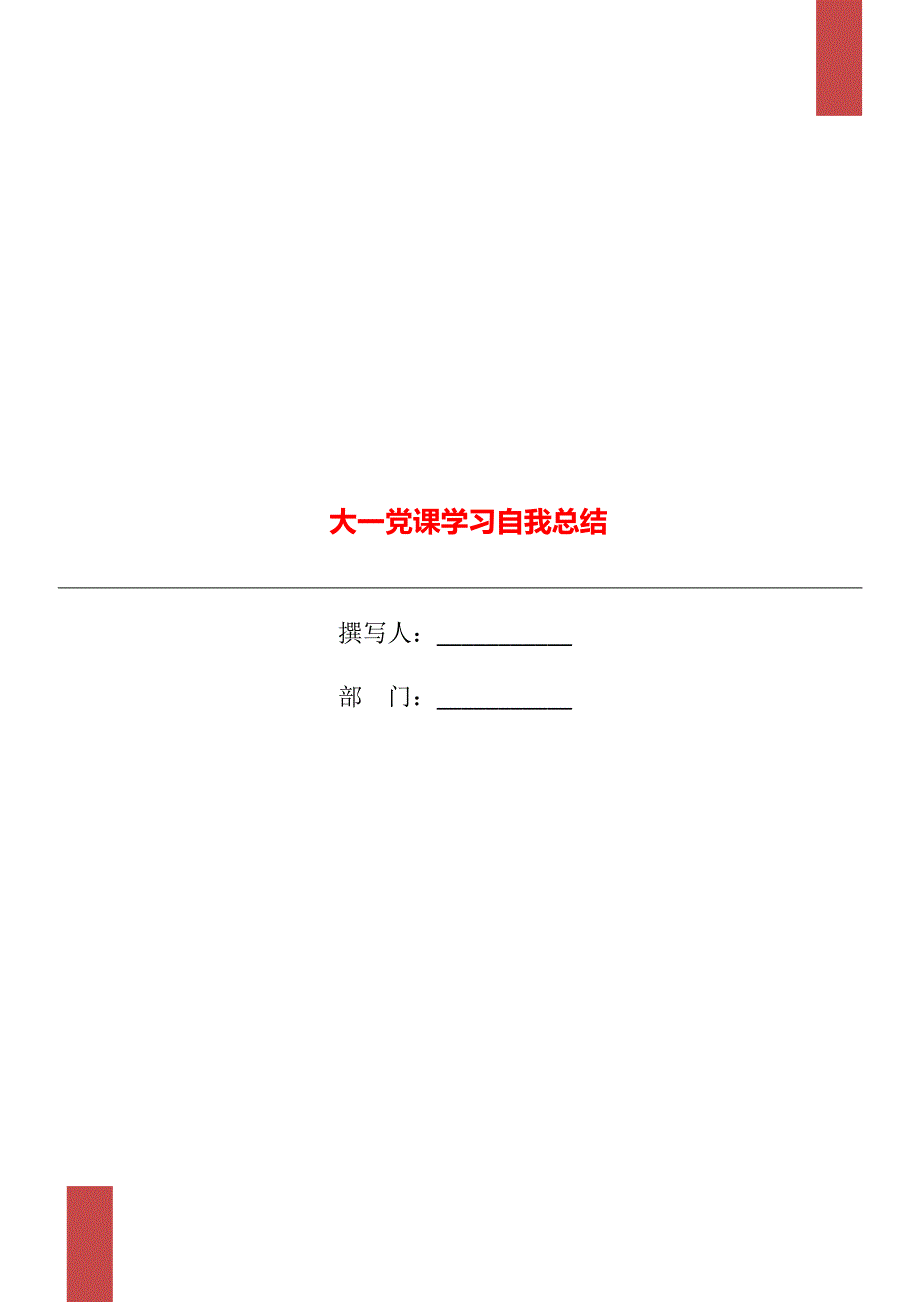 大一党课学习自我总结

撰写人：___________

部　门：___________